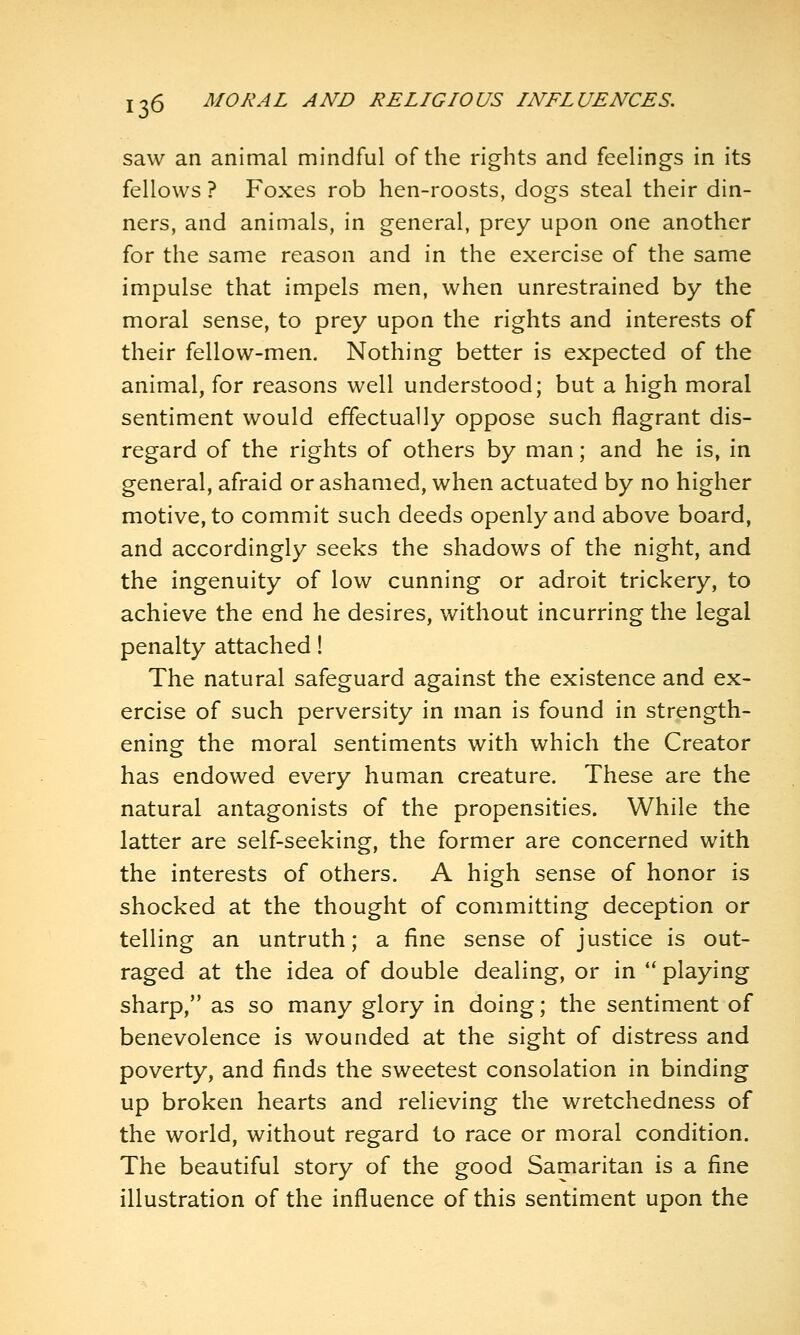 136 MORAL AND RELIGIOUS INFLUENCES.

saw an animal mindful of the rights and feelings in its fellows? Foxes rob hen-roosts, dogs steal their dinners, and animals, in general, prey upon one another for the same reason and in the exercise of the same impulse that impels men, when unrestrained by the moral sense, to prey upon the rights and interests of their fellow-men. Nothing better is expected of the animal, for reasons well understood; but a high moral sentiment would effectually oppose such flagrant disregard of the rights of others by man; and he is, in general, afraid or ashamed, when actuated by no higher motive, to commit such deeds openly and above board, and accordingly seeks the shadows of the night, and the ingenuity of low cunning or adroit trickery, to achieve the end he desires, without incurring the legal penalty attached!

The natural safeguard against the existence and exercise of such perversity in man is found in strengthening the moral sentiments with which the Creator has endowed every human creature. These are the natural antagonists of the propensities. While the latter are self-seeking, the former are concerned with the interests of others. A high sense of honor is shocked at the thought of committing deception or telling an untruth; a fine sense of justice is outraged at the idea of double dealing, or in "playing sharp," as so many glory in doing; the sentiment of benevolence is wounded at the sight of distress and poverty, and finds the sweetest consolation in binding up broken hearts and relieving the wretchedness of the world, without regard to race or moral condition. The beautiful story of the good Samaritan is a fine illustration of the influence of this sentiment upon the